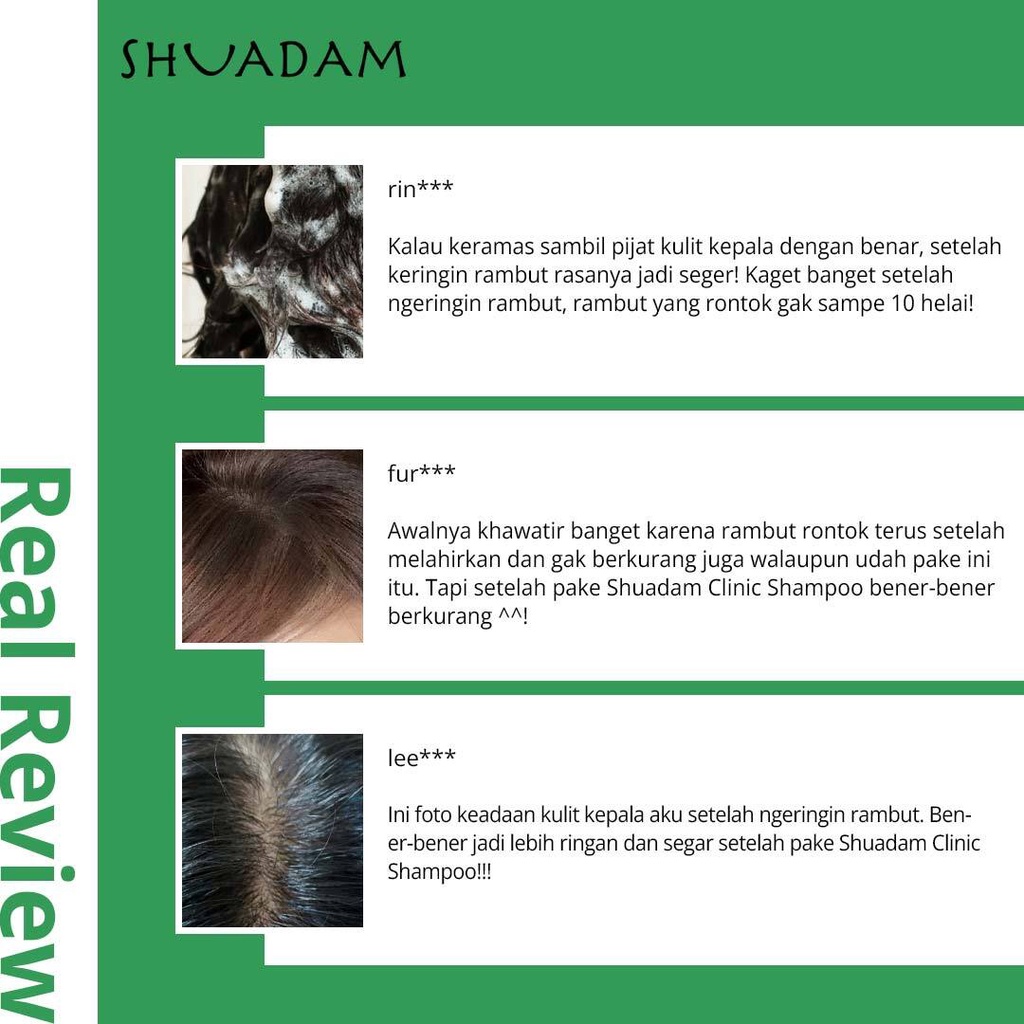 SHUADAM

Real Review

rin***

Kalau keramas sambil pijat kulit kepala dengan benar, setelah keringin rambut rasanya jadi seger! Kaget banget setelah ngeringin rambut, rambut yang rontok gak sampe 10 helai!

fur***

Awalnya khawatir banget karena rambut rontok terus setelah melahirkan dan gak berkurang juga walaupun udah pake ini itu. Tapi setelah pake Shuadam Clinic Shampoo bener-bener berkurang ^^!

lee***

Ini foto keadaan kulit kepala aku setelah ngeringin rambut. Bener-bener jadi lebih ringan dan segar setelah pake Shuadam Clinic Shampoo!!!